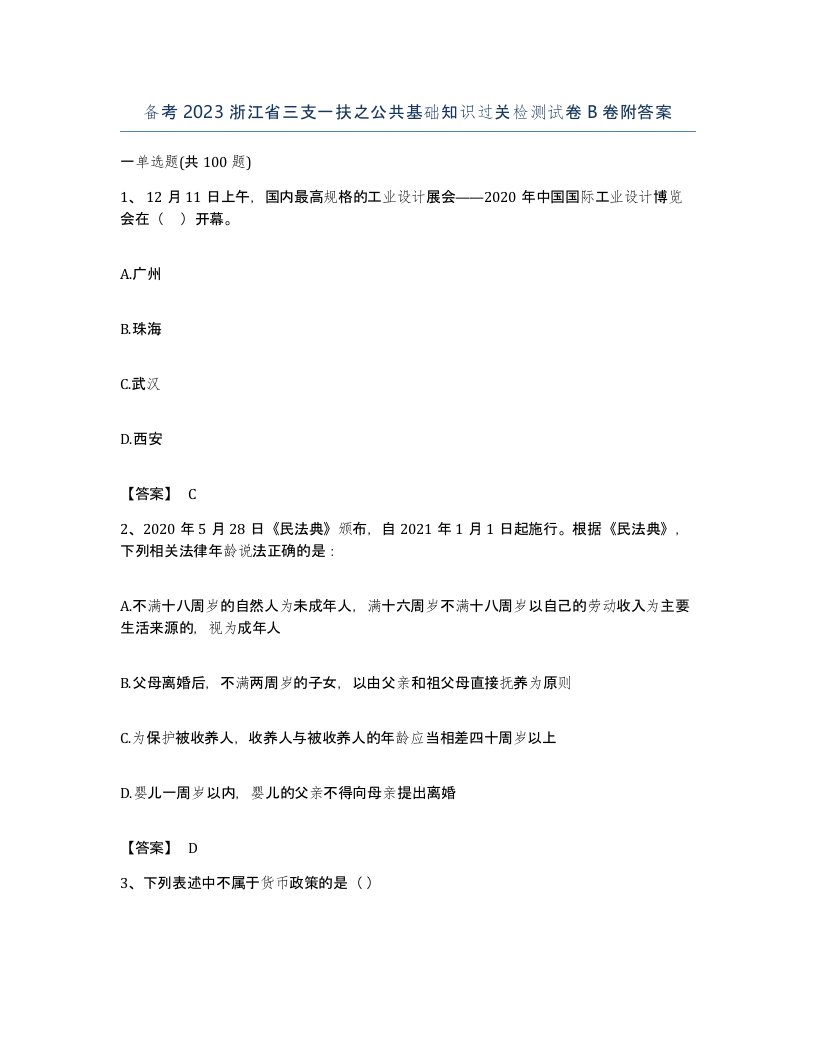 备考2023浙江省三支一扶之公共基础知识过关检测试卷B卷附答案

一单选题(共100题)

1、12月11日上午，国内最高规格的工业设计展会——2020年中国国际工业设计博览会在（ ）开幕。

A.广州

B.珠海

C.武汉

D.西安

【答案】 C

2、2020年5月28日《民法典》颁布，自2021年1月1日起施行。根据《民法典》，下列相关法律年龄说法正确的是：

A.不满十八周岁的自然人为未成年人，满十六周岁不满十八周岁以自己的劳动收入为主要生活来源的，视为成年人

B.父母离婚后，不满两周岁的子女，以由父亲和祖父母直接抚养为原则

C.为保护被收养人，收养人与被收养人的年龄应当相差四十周岁以上

D.婴儿一周岁以内，婴儿的父亲不得向母亲提出离婚

【答案】 D

3、下列表述中不属于货币政策的是（）